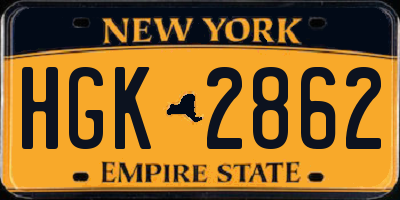 NEW YORK

HGK 2862

EMPIRE STATE